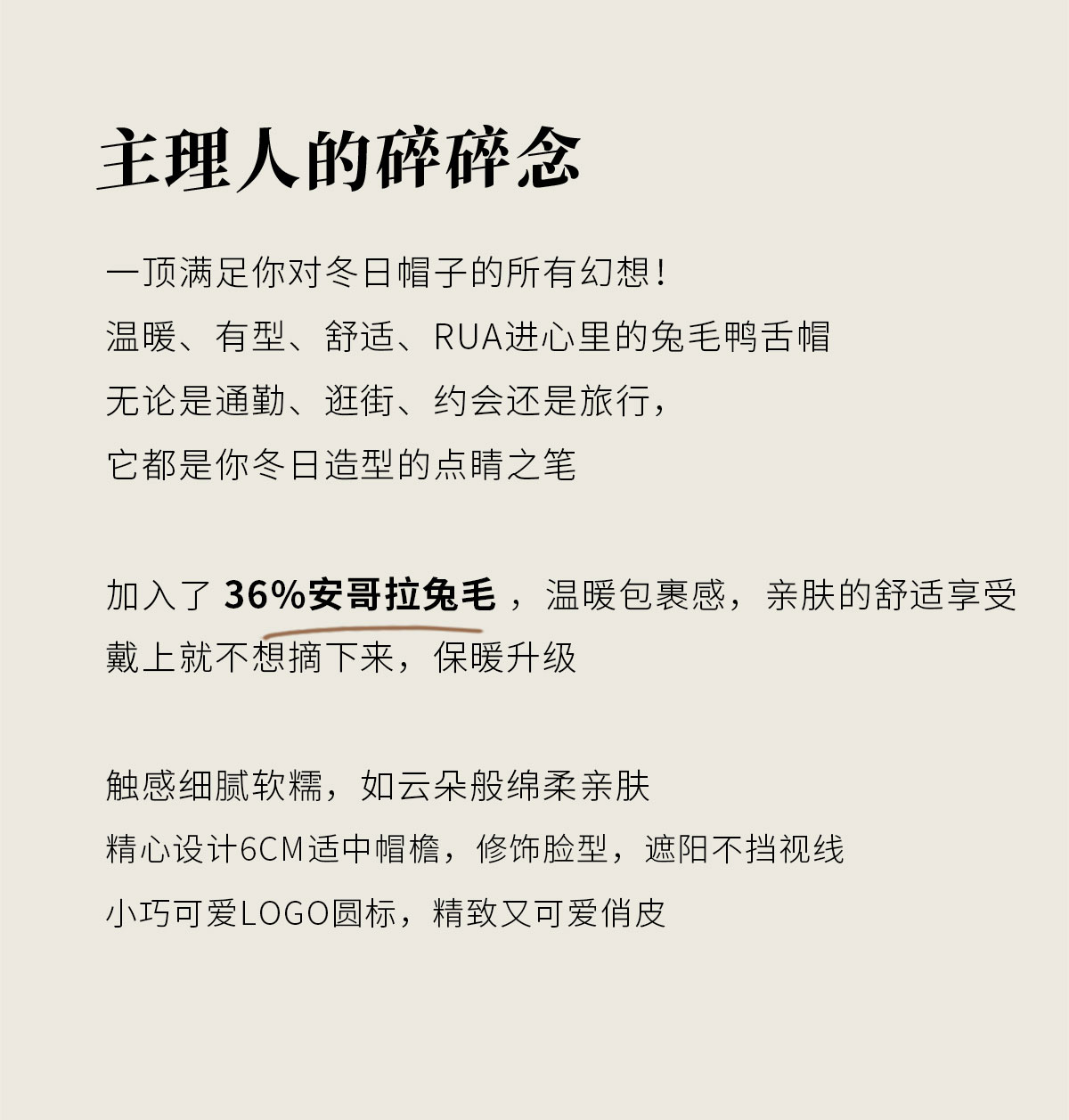 主理人的碎碎念

一顶满足你对冬日帽子的所有幻想！

温暖、有型、舒适、RUA进心里的兔毛鸭舌帽

无论是通勤、逛街、约会还是旅行，

它都是你冬日造型的点睛之笔

加入了36%安哥拉兔毛，温暖包裹感，亲肤的舒适享受

戴上就不想摘下来，保暖升级

触感细腻软糯，如云朵般绵柔亲肤

精心设计6CM适中帽檐，修饰脸型，遮阳不挡视线

小巧可爱LOGO圆标，精致又可爱俏皮